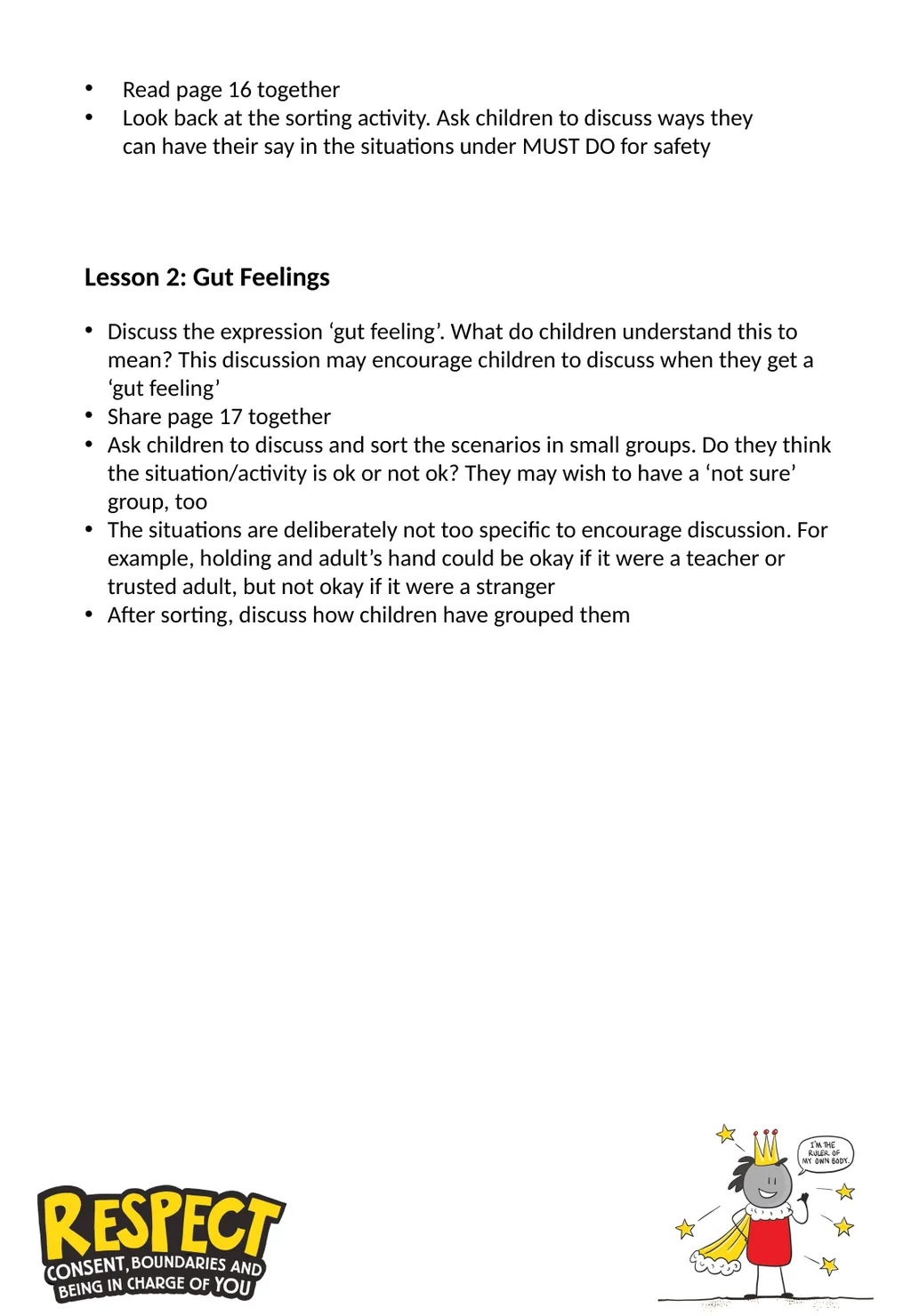 • Read page 16 together
• Look back at the sorting activity. Ask children to discuss ways they can have their say in the situations under MUST DO for safety

Lesson 2: Gut Feelings

• Discuss the expression 'gut feeling'. What do children understand this to mean? This discussion may encourage children to discuss when they get a 'gut feeling'
• Share page 17 together
• Ask children to discuss and sort the scenarios in small groups. Do they think the situation/activity is ok or not ok? They may wish to have a 'not sure' group, too
• The situations are deliberately not too specific to encourage discussion. For example, holding and adult's hand could be okay if it were a teacher or trusted adult, but not okay if it were a stranger
• After sorting, discuss how children have grouped them

RESPECT
CONSENT, BOUNDARIES AND BEING IN CHARGE OF YOU

I'M THE RULER OF MY OWN BODY.